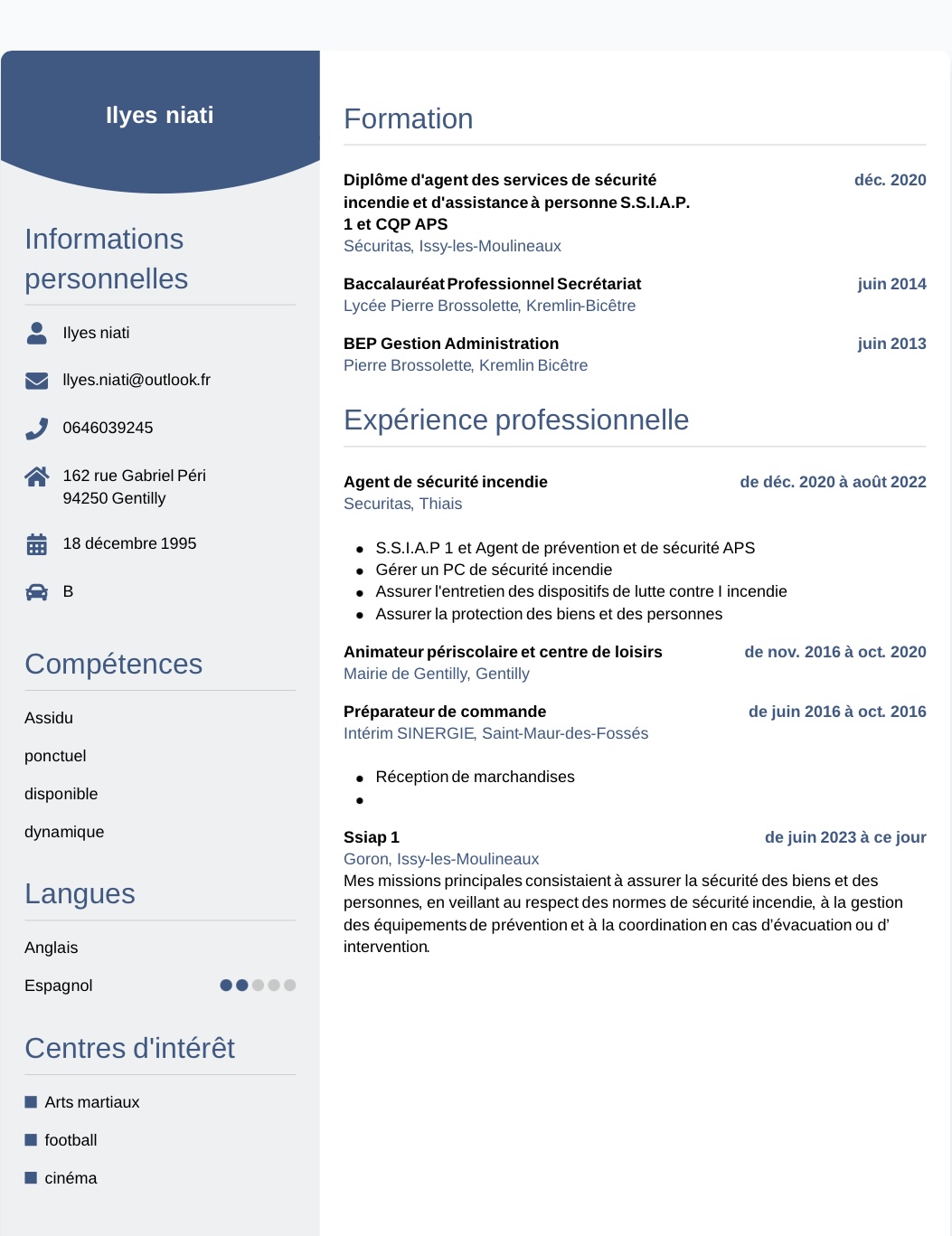 Ilyes niati

Informations personnelles

Ilyes niati

Ilyes.niati@outlook.fr

0646039245

162 rue Gabriel Péri
94250 Gentilly

18 décembre 1995

B

Compétences

Assidu

ponctuel

disponible

dynamique

Langues

Anglais

Espagnol

Centres d'intérêt

Arts martiaux

football

cinéma

Formation

Diplôme d'agent des services de sécurité incendie et d'assistance à personne S.S.I.A.P. 1 et CQP APS
déc. 2020
Sécuritas, Issy-les-Moulineaux

Baccalauréat Professionnel Secrétariat
juin 2014
Lycée Pierre Brossolette, Kremlin-Bicêtre

BEP Gestion Administration
juin 2013
Pierre Brossolette, Kremlin Bicêtre

Expérience professionnelle

Agent de sécurité incendie
de déc. 2020 à août 2022
Securitas, Thiais

- S.S.I.A.P 1 et Agent de prévention et de sécurité APS
- Gérer un PC de sécurité incendie
- Assurer l'entretien des dispositifs de lutte contre l incendie
- Assurer la protection des biens et des personnes

Animateur périscolaire et centre de loisirs
de nov. 2016 à oct. 2020
Mairie de Gentilly, Gentilly

Préparateur de commande
de juin 2016 à oct. 2016
Intérim SINERGIE, Saint-Maur-des-Fossés

- Réception de marchandises
-

Ssiap 1
de juin 2023 à ce jour
Goron, Issy-les-Moulineaux
Mes missions principales consistaient à assurer la sécurité des biens et des personnes, en veillant au respect des normes de sécurité incendie, à la gestion des équipements de prévention et à la coordination en cas d'évacuation ou d' intervention.